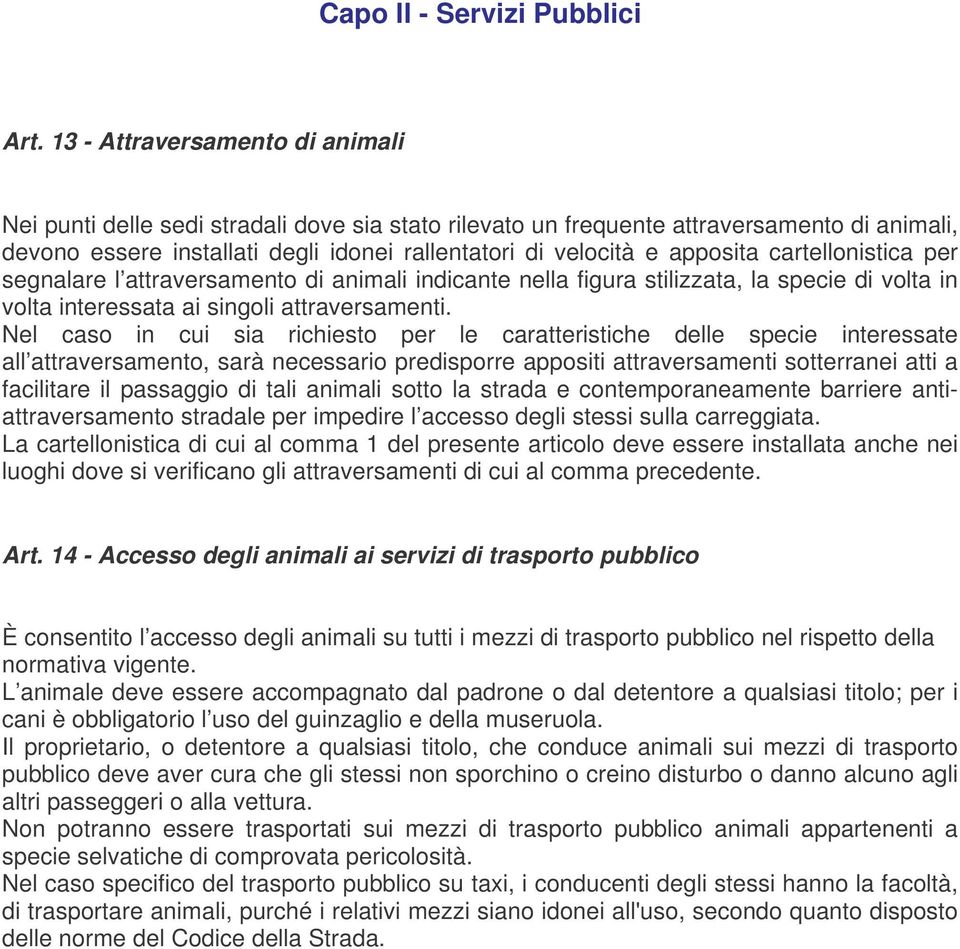 Capo II - Servizi Pubblici

Art. 13 - Attraversamento di animali

Nei punti delle sedi stradali dove sia stato rilevato un frequente attraversamento di animali, devono essere installati degli idonei rallentatori di velocità e apposita cartellonistica per segnalare l’attraversamento di animali indicante nella figura stilizzata, la specie di volta in volta interessata ai singoli attraversamenti.
Nel caso in cui sia richiesto per le caratteristiche delle specie interessate all’attraversamento, sarà necessario predisporre appositi attraversamenti sotterranei atti a facilitare il passaggio di tali animali sotto la strada e contemporaneamente barriere anti-attraversamento stradale per impedire l’accesso degli stessi sulla carreggiata.
La cartellonistica di cui al comma 1 del presente articolo deve essere installata anche nei luoghi dove si verificano gli attraversamenti di cui al comma precedente.

Art. 14 - Accesso degli animali ai servizi di trasporto pubblico

È consentito l’accesso degli animali su tutti i mezzi di trasporto pubblico nel rispetto della normativa vigente.
L’animale deve essere accompagnato dal padrone o dal detentore a qualsiasi titolo; per i cani è obbligatorio l’uso del guinzaglio e della museruola.
Il proprietario, o detentore a qualsiasi titolo, che conduce animali sui mezzi di trasporto pubblico deve aver cura che gli stessi non sporchino o creino disturbo o danno alcuno agli altri passeggeri o alla vettura.
Non potranno essere trasportati sui mezzi di trasporto pubblico animali appartenenti a specie selvatiche di comprovata pericolosità.
Nel caso specifico del trasporto pubblico su taxi, i conducenti degli stessi hanno la facoltà, di trasportare animali, purché i relativi mezzi siano idonei all'uso, secondo quanto disposto delle norme del Codice della Strada.